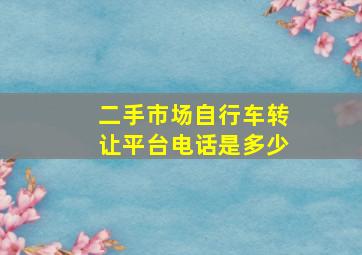 二手市场自行车转让平台电话是多少